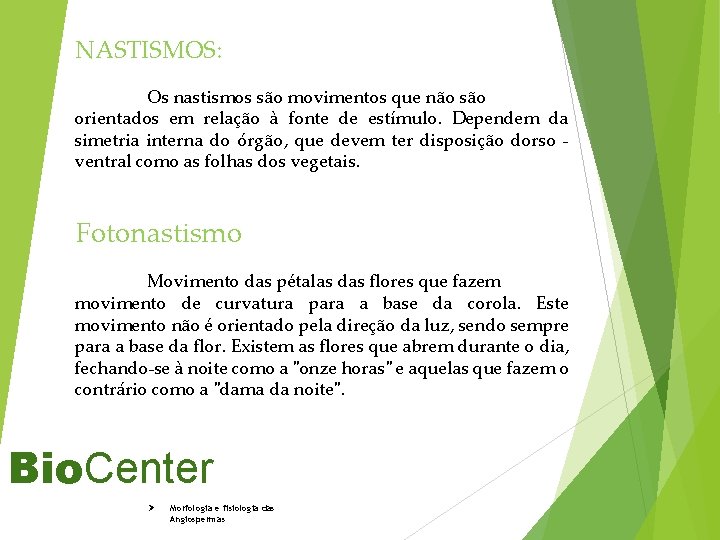 NASTISMOS:

Os nastismos são movimentos que não são orientados em relação à fonte de estímulo. Dependem da simetria interna do órgão, que devem ter disposição dorso - ventral como as folhas dos vegetais.

Fotonastismo

Movimento das pétalas das flores que fazem movimento de curvatura para a base da corola. Este movimento não é orientado pela direção da luz, sendo sempre para a base da flor. Existem as flores que abrem durante o dia, fechando-se à noite como a "onze horas" e aquelas que fazem o contrário como a "dama da noite".

BioCenter

Morfologia e fisiologia das Angiospermas